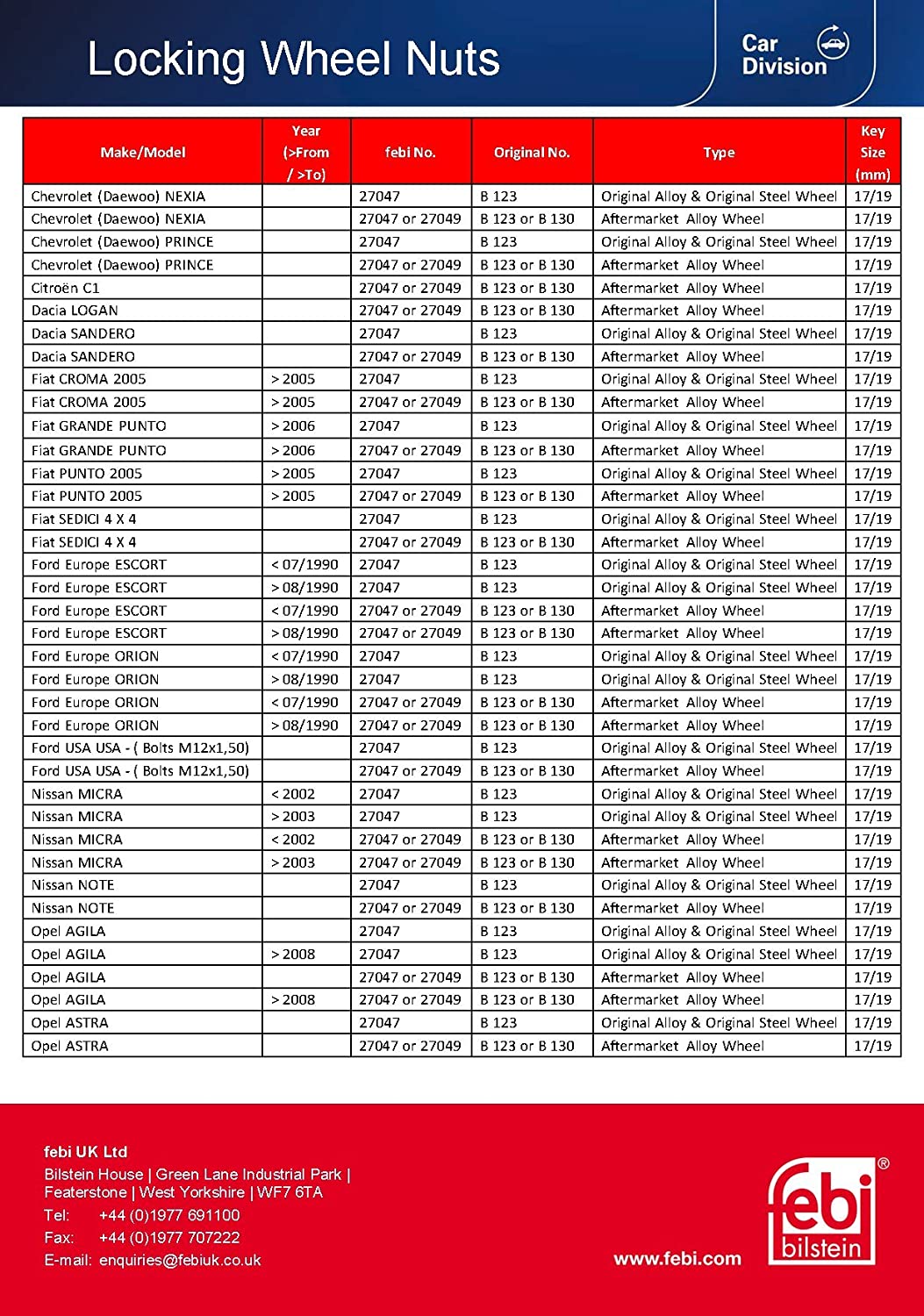 Locking Wheel Nuts

Car Division

| Make/Model | Year (>From / >To) | febi No. | Original No. | Type | Key Size (mm) |
|---|---|---|---|---|---|
| Chevrolet (Daewoo) NEXIA | | 27047 | B 123 | Original Alloy & Original Steel Wheel | 17/19 |
| Chevrolet (Daewoo) NEXIA | | 27047 or 27049 | B 123 or B 130 | Aftermarket Alloy Wheel | 17/19 |
| Chevrolet (Daewoo) PRINCE | | 27047 | B 123 | Original Alloy & Original Steel Wheel | 17/19 |
| Chevrolet (Daewoo) PRINCE | | 27047 or 27049 | B 123 or B 130 | Aftermarket Alloy Wheel | 17/19 |
| Citroën C1 | | 27047 or 27049 | B 123 or B 130 | Aftermarket Alloy Wheel | 17/19 |
| Dacia LOGAN | | 27047 or 27049 | B 123 or B 130 | Aftermarket Alloy Wheel | 17/19 |
| Dacia SANDERO | | 27047 | B 123 | Original Alloy & Original Steel Wheel | 17/19 |
| Dacia SANDERO | | 27047 or 27049 | B 123 or B 130 | Aftermarket Alloy Wheel | 17/19 |
| Fiat CROMA 2005 | > 2005 | 27047 | B 123 | Original Alloy & Original Steel Wheel | 17/19 |
| Fiat CROMA 2005 | > 2005 | 27047 or 27049 | B 123 or B 130 | Aftermarket Alloy Wheel | 17/19 |
| Fiat GRANDE PUNTO | > 2006 | 27047 | B 123 | Original Alloy & Original Steel Wheel | 17/19 |
| Fiat GRANDE PUNTO | > 2006 | 27047 or 27049 | B 123 or B 130 | Aftermarket Alloy Wheel | 17/19 |
| Fiat PUNTO 2005 | > 2005 | 27047 | B 123 | Original Alloy & Original Steel Wheel | 17/19 |
| Fiat PUNTO 2005 | > 2005 | 27047 or 27049 | B 123 or B 130 | Aftermarket Alloy Wheel | 17/19 |
| Fiat SEDICI 4 X 4 | | 27047 | B 123 | Original Alloy & Original Steel Wheel | 17/19 |
| Fiat SEDICI 4 X 4 | | 27047 or 27049 | B 123 or B 130 | Aftermarket Alloy Wheel | 17/19 |
| Ford Europe ESCORT | < 07/1990 | 27047 | B 123 | Original Alloy & Original Steel Wheel | 17/19 |
| Ford Europe ESCORT | > 08/1990 | 27047 | B 123 | Original Alloy & Original Steel Wheel | 17/19 |
| Ford Europe ESCORT | < 07/1990 | 27047 or 27049 | B 123 or B 130 | Aftermarket Alloy Wheel | 17/19 |
| Ford Europe ESCORT | > 08/1990 | 27047 or 27049 | B 123 or B 130 | Aftermarket Alloy Wheel | 17/19 |
| Ford Europe ORION | < 07/1990 | 27047 | B 123 | Original Alloy & Original Steel Wheel | 17/19 |
| Ford Europe ORION | > 08/1990 | 27047 | B 123 | Original Alloy & Original Steel Wheel | 17/19 |
| Ford Europe ORION | < 07/1990 | 27047 or 27049 | B 123 or B 130 | Aftermarket Alloy Wheel | 17/19 |
| Ford Europe ORION | > 08/1990 | 27047 or 27049 | B 123 or B 130 | Aftermarket Alloy Wheel | 17/19 |
| Ford USA USA - ( Bolts M12x1,50) | | 27047 | B 123 | Original Alloy & Original Steel Wheel | 17/19 |
| Ford USA USA - ( Bolts M12x1,50) | | 27047 or 27049 | B 123 or B 130 | Aftermarket Alloy Wheel | 17/19 |
| Nissan MICRA | < 2002 | 27047 | B 123 | Original Alloy & Original Steel Wheel | 17/19 |
| Nissan MICRA | > 2003 | 27047 | B 123 | Original Alloy & Original Steel Wheel | 17/19 |
| Nissan MICRA | < 2002 | 27047 or 27049 | B 123 or B 130 | Aftermarket Alloy Wheel | 17/19 |
| Nissan MICRA | > 2003 | 27047 or 27049 | B 123 or B 130 | Aftermarket Alloy Wheel | 17/19 |
| Nissan NOTE | | 27047 | B 123 | Original Alloy & Original Steel Wheel | 17/19 |
| Nissan NOTE | | 27047 or 27049 | B 123 or B 130 | Aftermarket Alloy Wheel | 17/19 |
| Opel AGILA | | 27047 | B 123 | Original Alloy & Original Steel Wheel | 17/19 |
| Opel AGILA | > 2008 | 27047 | B 123 | Original Alloy & Original Steel Wheel | 17/19 |
| Opel AGILA | | 27047 or 27049 | B 123 or B 130 | Aftermarket Alloy Wheel | 17/19 |
| Opel AGILA | > 2008 | 27047 or 27049 | B 123 or B 130 | Aftermarket Alloy Wheel | 17/19 |
| Opel ASTRA | | 27047 | B 123 | Original Alloy & Original Steel Wheel | 17/19 |
| Opel ASTRA | | 27047 or 27049 | B 123 or B 130 | Aftermarket Alloy Wheel | 17/19 |

febi UK Ltd
Bilstein House | Green Lane Industrial Park | Featerstone | West Yorkshire | WF7 6TA
Tel: +44 (0)1977 691100
Fax: +44 (0)1977 707222
E-mail: enquiries@febiuk.co.uk

www.febi.com

febi bilstein ®